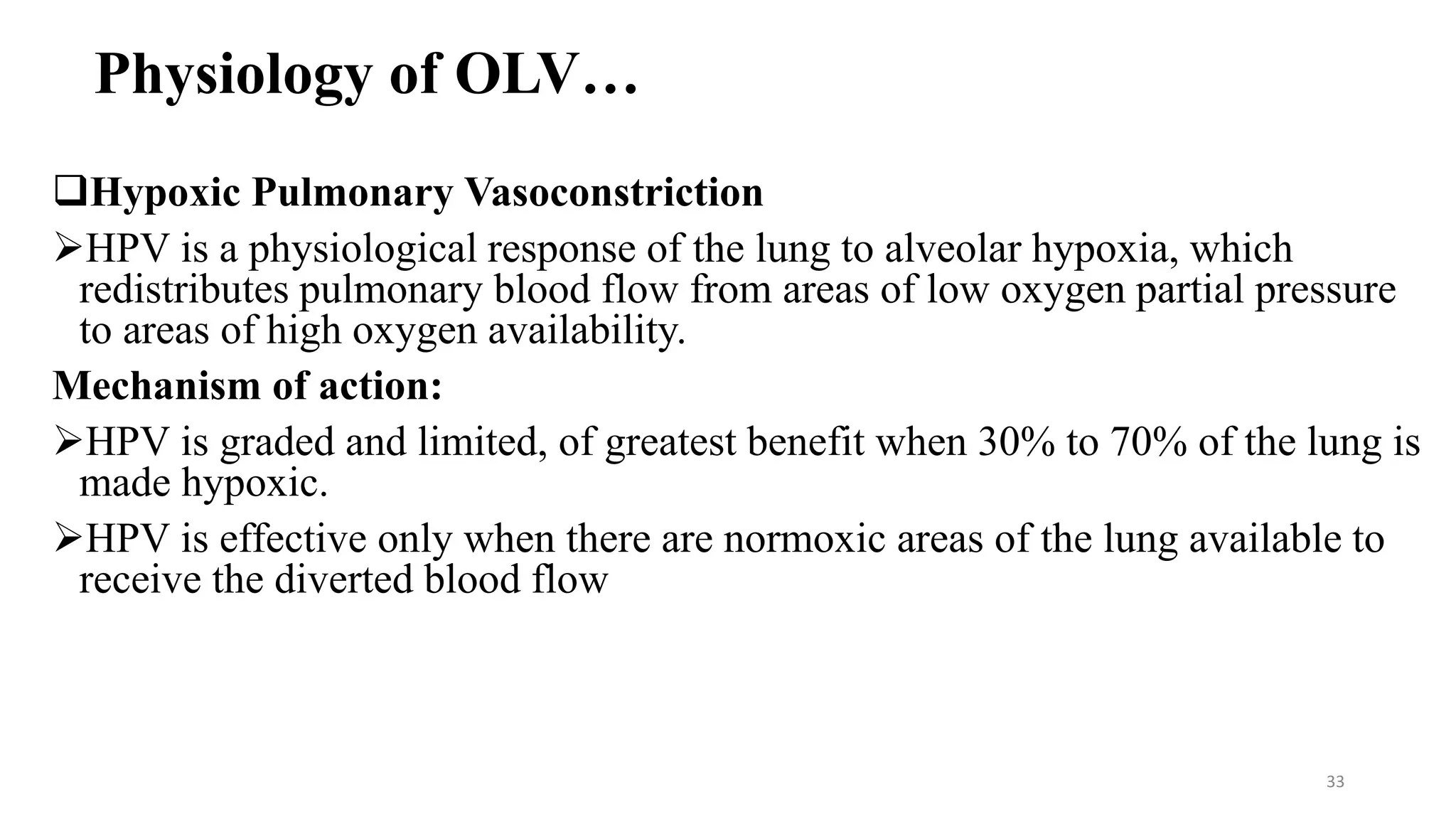 Physiology of OLV…

❑Hypoxic Pulmonary Vasoconstriction

➢HPV is a physiological response of the lung to alveolar hypoxia, which redistributes pulmonary blood flow from areas of low oxygen partial pressure to areas of high oxygen availability.

Mechanism of action:

➢HPV is graded and limited, of greatest benefit when 30% to 70% of the lung is made hypoxic.

➢HPV is effective only when there are normoxic areas of the lung available to receive the diverted blood flow

33